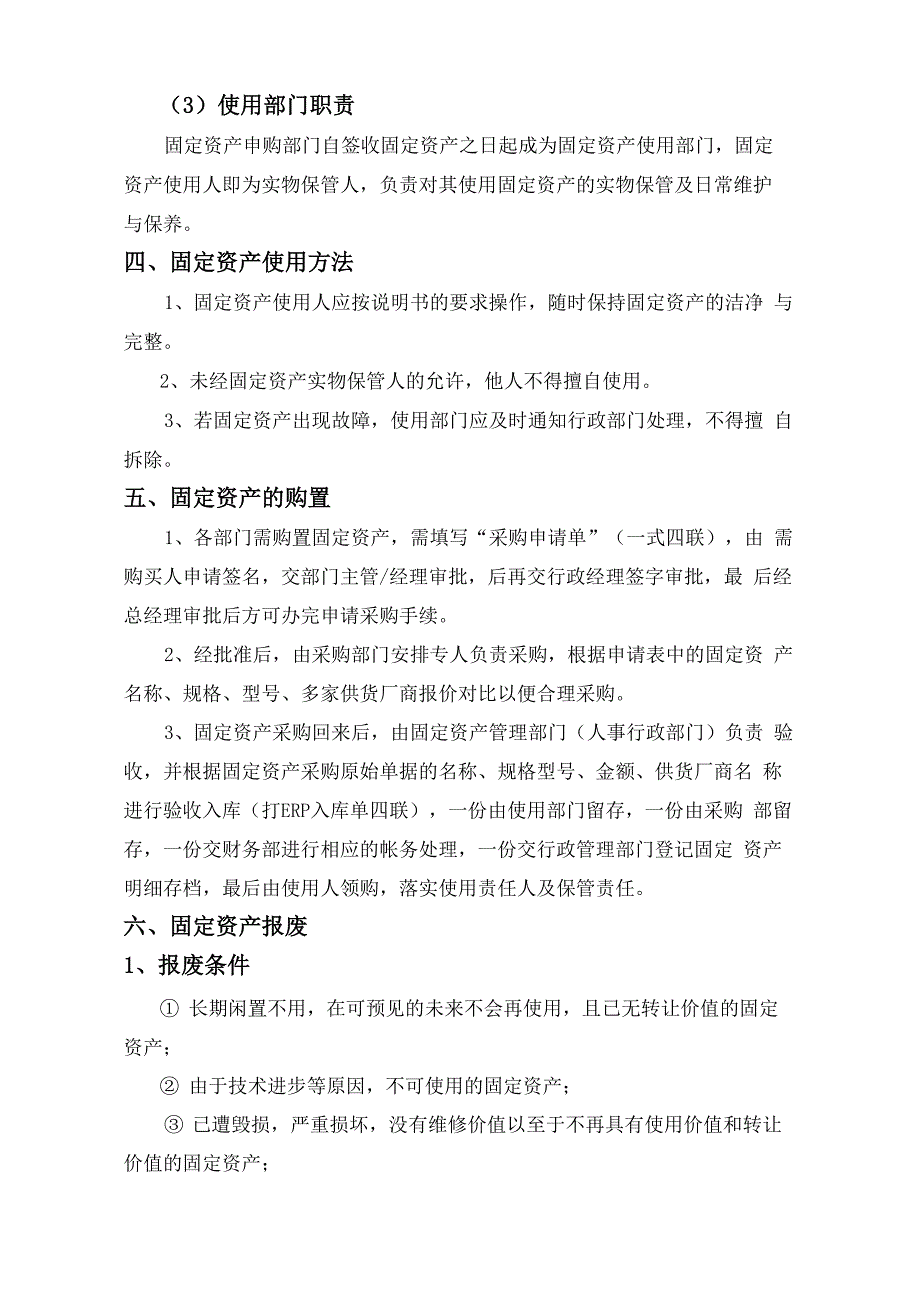 （3）使用部门职责

固定资产申购部门自签收固定资产之日起成为固定资产使用部门，固定资产使用人即为实物保管人，负责对其使用固定资产的实物保管及日常维护与保养。

四、固定资产使用方法

1、固定资产使用人应按说明书的要求操作，随时保持固定资产的洁净 与完整。

2、未经固定资产实物保管人的允许，他人不得擅自使用。

3、若固定资产出现故障，使用部门应及时通知行政部门处理，不得擅 自拆除。

五、固定资产的购置

1、各部门需购置固定资产，需填写“采购申请单”（一式四联），由 需购买人申请签名，交部门主管/经理审批，后再交行政经理签字审批，最 后经总经理审批后方可办完申请采购手续。

2、经批准后，由采购部门安排专人负责采购，根据申请表中的固定资 产名称、规格、型号、多家供货厂商报价对比以便合理采购。

3、固定资产采购回来后，由固定资产管理部门（人事行政部门）负责 验收，并根据固定资产采购原始单据的名称、规格型号、金额、供货厂商名 称进行验收入库（打ERP入库单四联），一份由使用部门留存，一份由采购 部留存，一份交财务部进行相应的帐务处理，一份交行政管理部门登记固定 资产明细存档，最后由使用人领购，落实使用责任人及保管责任。

六、固定资产报废

1、报废条件

① 长期闲置不用，在可预见的未来不会再使用，且已无转让价值的固定资产；

② 由于技术进步等原因，不可使用的固定资产；

③ 已遭毁损，严重损坏，没有维修价值以至于不再具有使用价值和转让价值的固定资产；